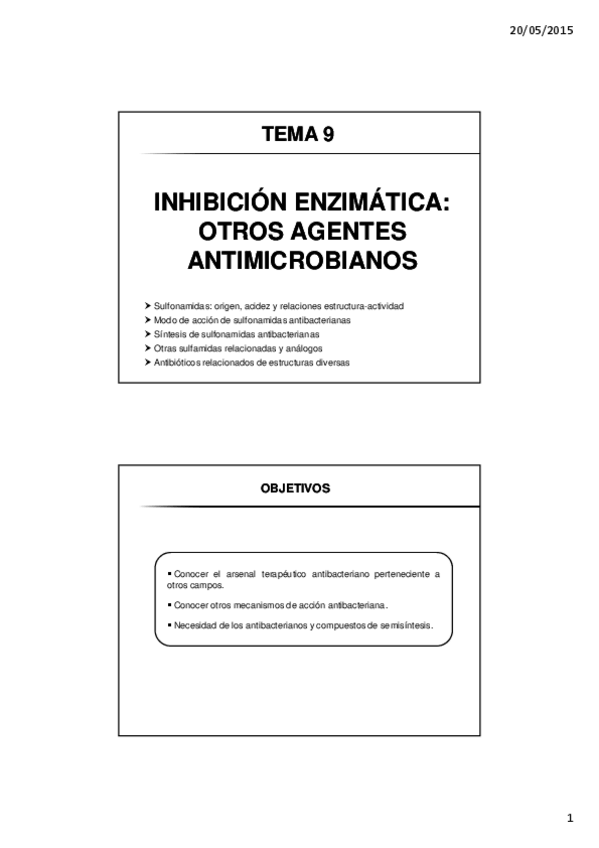 20/05/2015

TEMA 9

INHIBICIÓN ENZIMÁTICA: OTROS AGENTES ANTIMICROBIANOS

➤ Sulfonamidas: origen, acidez y relaciones estructura-actividad
➤ Modo de acción de sulfonamidas antibacterianas
➤ Síntesis de sulfonamidas antibacterianas
➤ Otras sulfamidas relacionadas y análogos
➤ Antibióticos relacionados de estructuras diversas

OBJETIVOS

▪ Conocer el arsenal terapéutico antibacteriano perteneciente a otros campos.

▪ Conocer otros mecanismos de acción antibacteriana.

▪ Necesidad de los antibacterianos y compuestos de semisíntesis.

1